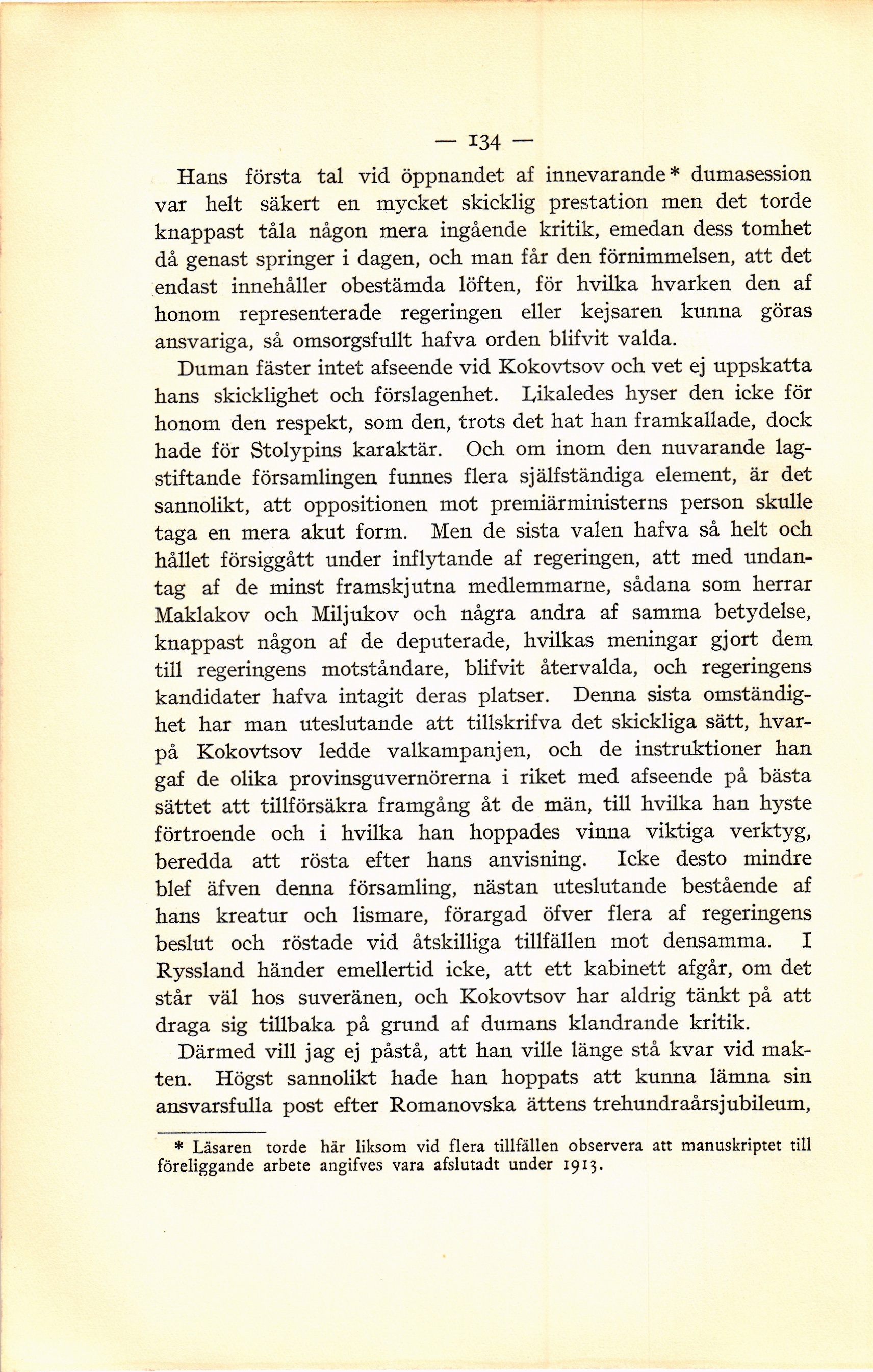 — 134 —

Hans första tal vid öppnandet af innevarande* dumasession var helt säkert en mycket skicklig prestation men det torde knappast tåla någon mera ingående kritik, emedan dess tomhet då genast springer i dagen, och man får den förnimmelsen, att det endast innehåller obestämda löften, för hvilka hvarken den af honom representerade regeringen eller kejsaren kunna göras ansvariga, så omsorgsfullt hafva orden blifvit valda.

Duman fäster intet afseende vid Kokovtsov och vet ej uppskatta hans skicklighet och förslagenhet. Likaledes hyser den icke för honom den respekt, som den, trots det hat han framkallade, dock hade för Stolypins karaktär. Och om inom den nuvarande lagstiftande församlingen funnes flera själfständiga element, är det sannolikt, att oppositionen mot premiärministerns person skulle taga en mera akut form. Men de sista valen hafva så helt och hållet försiggått under inflytande af regeringen, att med undantag af de minst framskjutna medlemmarne, sådana som herrar Maklakov och Miljukov och några andra af samma betydelse, knappast någon af de deputerade, hvilkas meningar gjort dem till regeringens motståndare, blifvit återvalda, och regeringens kandidater hafva intagit deras platser. Denna sista omständighet har man uteslutande att tillskrifva det skickliga sätt, hvarpå Kokovtsov ledde valkampanjen, och de instruktioner han gaf de olika provinsguvernörerna i riket med afseende på bästa sättet att tillförsäkra framgång åt de män, till hvilka han hyste förtroende och i hvilka han hoppades vinna viktiga verktyg, beredda att rösta efter hans anvisning. Icke desto mindre blef äfven denna församling, nästan uteslutande bestående af hans kreatur och lismare, förargad öfver flera af regeringens beslut och röstade vid åtskilliga tillfällen mot densamma. I Ryssland händer emellertid icke, att ett kabinett afgår, om det står väl hos suveränen, och Kokovtsov har aldrig tänkt på att draga sig tillbaka på grund af dumans klandrande kritik.

Därmed vill jag ej påstå, att han ville länge stå kvar vid makten. Högst sannolikt hade han hoppats att kunna lämna sin ansvarsfulla post efter Romanovska ättens trehundraårsjubileum,

* Läsaren torde här liksom vid flera tillfällen observera att manuskriptet till föreliggande arbete angifves vara afslutadt under 1913.